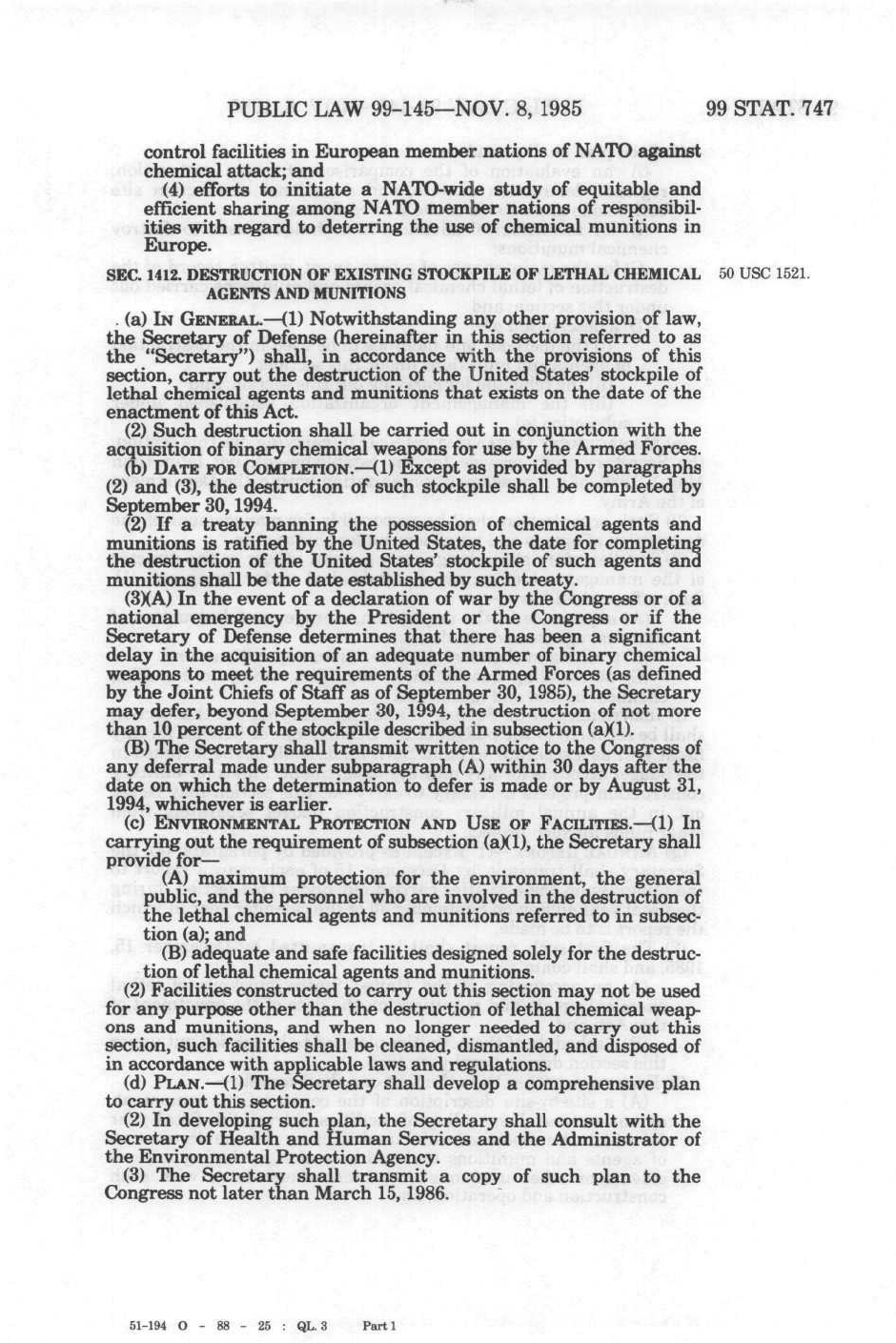 PUBLIC LAW 99-145—NOV. 8, 1985 99 STAT. 747

control facilities in European member nations of NATO against chemical attack; and

(4) efforts to initiate a NATO-wide study of equitable and efficient sharing among NATO member nations of responsibilities with regard to deterring the use of chemical munitions in Europe.

SEC. 1412. DESTRUCTION OF EXISTING STOCKPILE OF LETHAL CHEMICAL AGENTS AND MUNITIONS

50 USC 1521.

(a) IN GENERAL.—(1) Notwithstanding any other provision of law, the Secretary of Defense (hereinafter in this section referred to as the "Secretary") shall, in accordance with the provisions of this section, carry out the destruction of the United States' stockpile of lethal chemical agents and munitions that exists on the date of the enactment of this Act.

(2) Such destruction shall be carried out in conjunction with the acquisition of binary chemical weapons for use by the Armed Forces.

(b) DATE FOR COMPLETION.—(1) Except as provided by paragraphs (2) and (3), the destruction of such stockpile shall be completed by September 30, 1994.

(2) If a treaty banning the possession of chemical agents and munitions is ratified by the United States, the date for completing the destruction of the United States' stockpile of such agents and munitions shall be the date established by such treaty.

(3)(A) In the event of a declaration of war by the Congress or of a national emergency by the President or the Congress or if the Secretary of Defense determines that there has been a significant delay in the acquisition of an adequate number of binary chemical weapons to meet the requirements of the Armed Forces (as defined by the Joint Chiefs of Staff as of September 30, 1985), the Secretary may defer, beyond September 30, 1994, the destruction of not more than 10 percent of the stockpile described in subsection (a)(1).

(B) The Secretary shall transmit written notice to the Congress of any deferral made under subparagraph (A) within 30 days after the date on which the determination to defer is made or by August 31, 1994, whichever is earlier.

(c) ENVIRONMENTAL PROTECTION AND USE OF FACILITIES.—(1) In carrying out the requirement of subsection (a)(1), the Secretary shall provide for—

(A) maximum protection for the environment, the general public, and the personnel who are involved in the destruction of the lethal chemical agents and munitions referred to in subsection (a); and

(B) adequate and safe facilities designed solely for the destruction of lethal chemical agents and munitions.

(2) Facilities constructed to carry out this section may not be used for any purpose other than the destruction of lethal chemical weapons and munitions, and when no longer needed to carry out this section, such facilities shall be cleaned, dismantled, and disposed of in accordance with applicable laws and regulations.

(d) PLAN.—(1) The Secretary shall develop a comprehensive plan to carry out this section.

(2) In developing such plan, the Secretary shall consult with the Secretary of Health and Human Services and the Administrator of the Environmental Protection Agency.

(3) The Secretary shall transmit a copy of such plan to the Congress not later than March 15, 1986.

51-194 O - 88 - 25 : QL. 3 Part 1